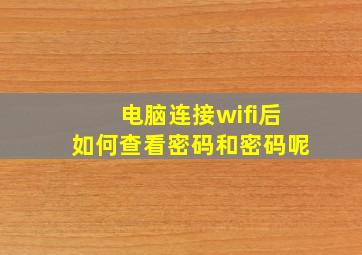 电脑连接wifi后
如何查看密码和密码呢